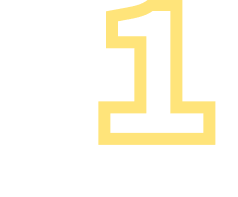 1